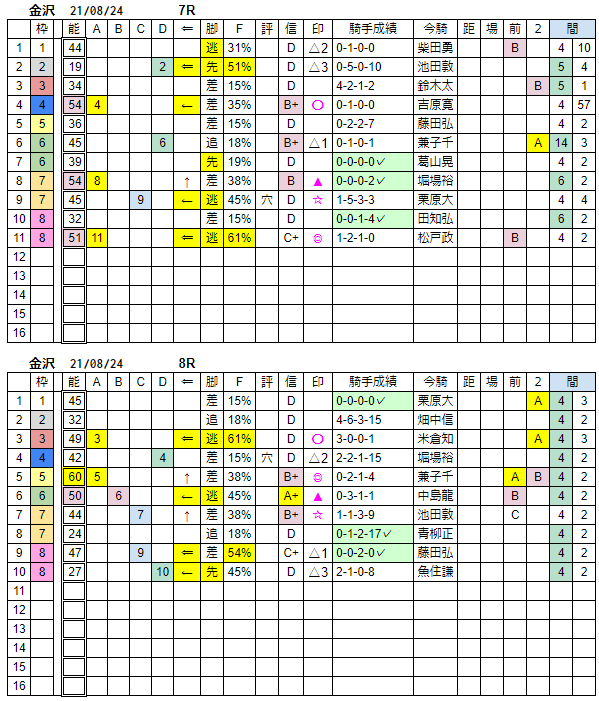 金沢 21/08/24 7R

| | 枠 | 能 | A | B | C | D | ⇐ | 脚 | F | 評 | 信 | 印 | 騎手成績 | 今騎 | 距 | 場 | 前 | 2 | 間 | |
|---|---|---|---|---|---|---|---|---|---|---|---|---|---|---|---|---|---|---|---|---|
| 1 | 1 | 44 | | | | | | 逃 | 31% | | D | △2 | 0-1-0-0 | 柴田勇 | | | B | | 4 | 10 |
| 2 | 2 | 19 | | | | 2 | ⇐ | 先 | 51% | | D | △3 | 0-5-0-10 | 池田敦 | | | | | 5 | 4 |
| 3 | 3 | 34 | | | | | | 差 | 15% | | D | | 4-2-1-2 | 鈴木太 | | | | B | 5 | 1 |
| 4 | 4 | 54 | 4 | | | | ← | 差 | 35% | | B+ | ○ | 0-1-0-0 | 吉原寛 | | | | | 4 | 57 |
| 5 | 5 | 36 | | | | | | 差 | 15% | | D | | 0-2-2-7 | 藤田弘 | | | | | 4 | 2 |
| 6 | 6 | 45 | | | | 6 | | 追 | 18% | | B+ | △1 | 0-1-0-1 | 兼子千 | | | | A | 14 | 3 |
| 7 | 6 | 39 | | | | | | 先 | 19% | | D | | 0-0-0-0✓ | 葛山晃 | | | | | 4 | 2 |
| 8 | 7 | 54 | 8 | | | | ↑ | 差 | 38% | | B | ▲ | 0-0-0-2✓ | 堀場裕 | | | | | 6 | 2 |
| 9 | 7 | 45 | | | 9 | | ← | 逃 | 45% | 穴 | D | ☆ | 1-5-3-3 | 栗原大 | | | | | 4 | 4 |
| 10 | 8 | 32 | | | | | | 差 | 15% | | D | | 0-0-1-4✓ | 田知弘 | | | | | 6 | 2 |
| 11 | 8 | 51 | 11 | | | | ⇐ | 逃 | 61% | | C+ | ◎ | 1-2-1-0 | 松戸政 | | | B | | 4 | 2 |
| 12 | | | | | | | | | | | | | | | | | | | | |
| 13 | | | | | | | | | | | | | | | | | | | | |
| 14 | | | | | | | | | | | | | | | | | | | | |
| 15 | | | | | | | | | | | | | | | | | | | | |
| 16 | | | | | | | | | | | | | | | | | | | | |

金沢 21/08/24 8R

| | 枠 | 能 | A | B | C | D | ⇐ | 脚 | F | 評 | 信 | 印 | 騎手成績 | 今騎 | 距 | 場 | 前 | 2 | 間 | |
|---|---|---|---|---|---|---|---|---|---|---|---|---|---|---|---|---|---|---|---|---|
| 1 | 1 | 45 | | | | | | 差 | 15% | | D | | 0-0-0-0✓ | 栗原大 | | | | A | 4 | 3 |
| 2 | 2 | 32 | | | | | | 追 | 18% | | D | | 4-6-3-15 | 畑中信 | | | | | 4 | 2 |
| 3 | 3 | 49 | 3 | | | | ⇐ | 逃 | 61% | | D | ○ | 3-0-0-1 | 米倉知 | | | | A | 4 | 3 |
| 4 | 4 | 42 | | | | 4 | | 差 | 15% | 穴 | D | △2 | 2-2-1-15 | 堀場裕 | | | | | 4 | 2 |
| 5 | 5 | 60 | 5 | | | | ↑ | 差 | 38% | | B+ | ◎ | 0-2-1-4 | 兼子千 | | | A | B | 4 | 2 |
| 6 | 6 | 50 | | 6 | | | ← | 逃 | 45% | | A+ | ▲ | 0-3-1-1 | 中島龍 | | | B | | 4 | 2 |
| 7 | 7 | 44 | | | 7 | | ↑ | 差 | 38% | | B+ | ☆ | 1-1-3-9 | 池田敦 | | | C | | 4 | 2 |
| 8 | 7 | 24 | | | | | | 追 | 18% | | D | | 0-1-2-17✓ | 青柳正 | | | | | 4 | 2 |
| 9 | 8 | 47 | | | 9 | | ⇐ | 差 | 54% | | C+ | △1 | 0-0-2-0✓ | 藤田弘 | | | | | 4 | 2 |
| 10 | 8 | 27 | | | | 10 | ← | 先 | 45% | | D | △3 | 2-1-0-8 | 魚住謙 | | | | | 4 | 2 |
| 11 | | | | | | | | | | | | | | | | | | | | |
| 12 | | | | | | | | | | | | | | | | | | | | |
| 13 | | | | | | | | | | | | | | | | | | | | |
| 14 | | | | | | | | | | | | | | | | | | | | |
| 15 | | | | | | | | | | | | | | | | | | | | |
| 16 | | | | | | | | | | | | | | | | | | | | |